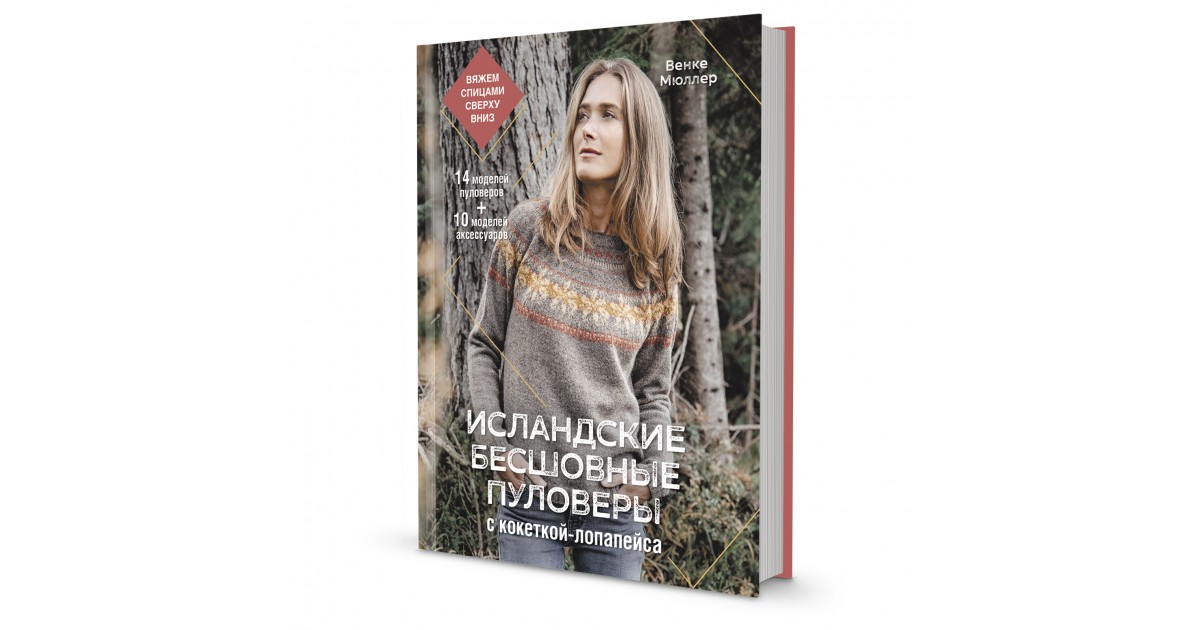 ВЯЖЕМ СПИЦАМИ СВЕРХУ ВНИЗ

Венке Мюллер

14 моделей пуловеров
+
10 моделей аксессуаров

ИСЛАНДСКИЕ БЕСШОВНЫЕ ПУЛОВЕРЫ
с кокеткой-лопапейса